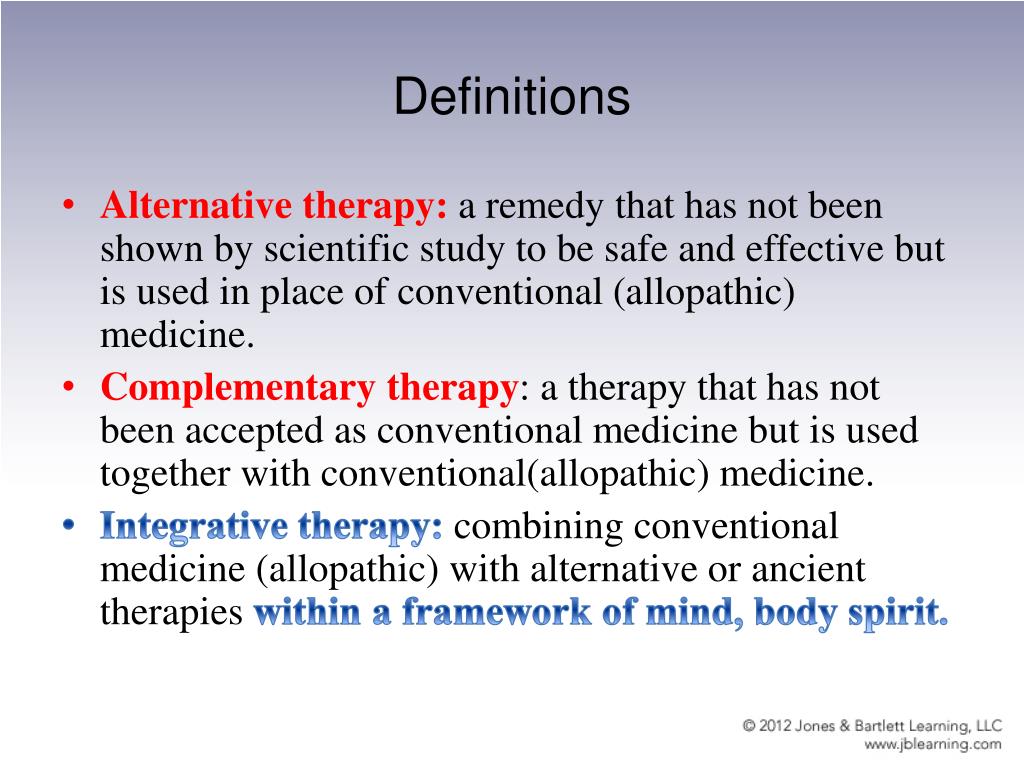 Definitions

• Alternative therapy: a remedy that has not been shown by scientific study to be safe and effective but is used in place of conventional (allopathic) medicine.
• Complementary therapy: a therapy that has not been accepted as conventional medicine but is used together with conventional(allopathic) medicine.
• Integrative therapy: combining conventional medicine (allopathic) with alternative or ancient therapies within a framework of mind, body spirit.

© 2012 Jones & Bartlett Learning, LLC
www.jblearning.com